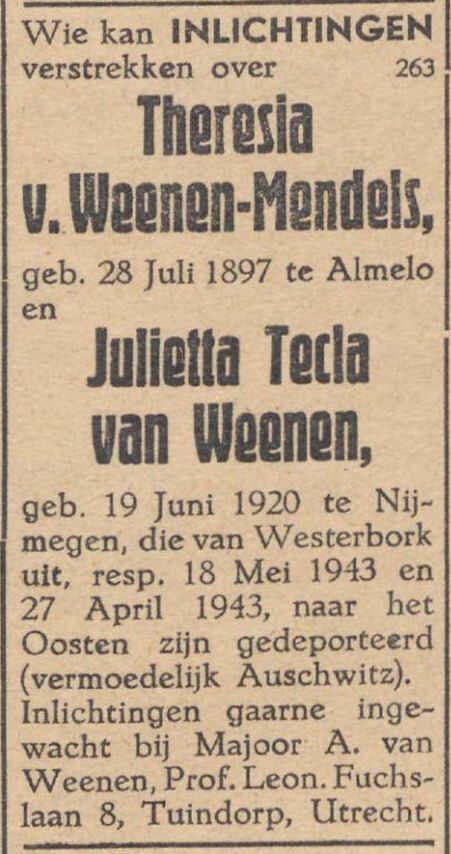 Wie kan INLICHTINGEN verstrekken over 263

Theresia v. Weenen-Mendels,

geb. 28 Juli 1897 te Almelo en

Julietta Tecla van Weenen,

geb. 19 Juni 1920 te Nijmegen, die van Westerbork uit, resp. 18 Mei 1943 en 27 April 1943, naar het Oosten zijn gedeporteerd (vermoedelijk Auschwitz). Inlichtingen gaarne ingewacht bij Majoor A. van Weenen, Prof. Leon. Fuchslaan 8, Tuindorp, Utrecht.